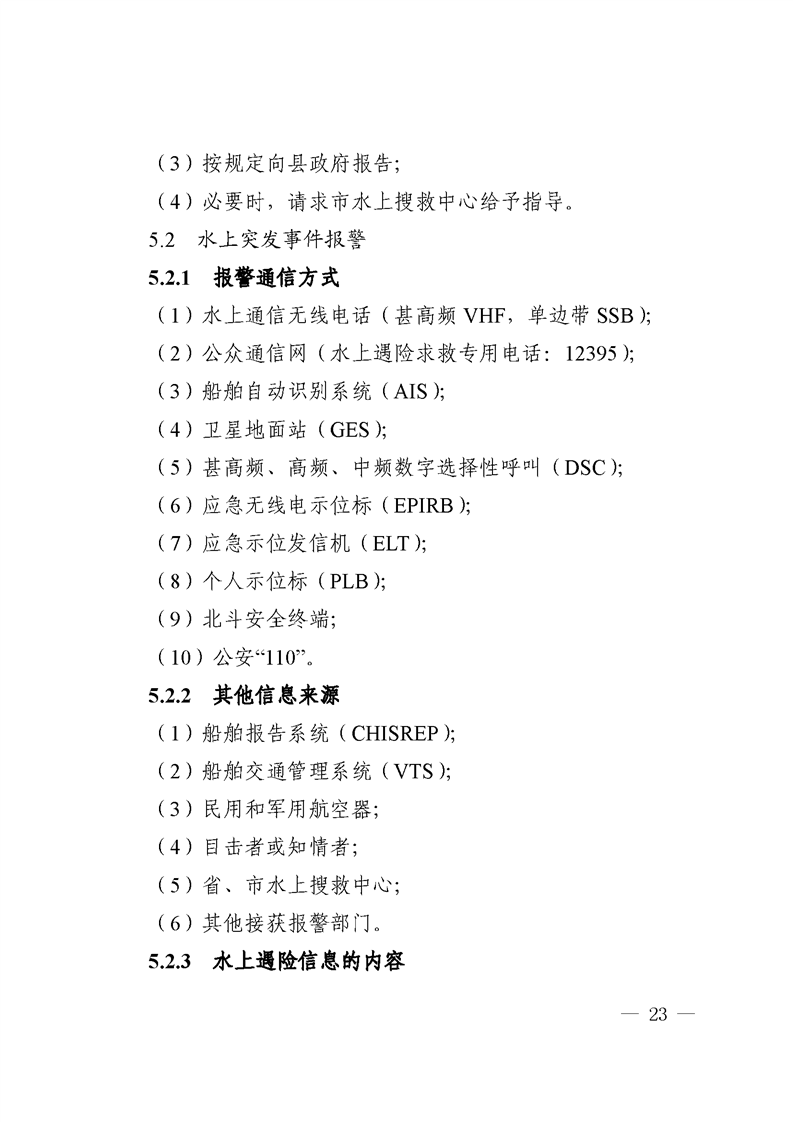 （3）按规定向县政府报告;

（4）必要时，请求市水上搜救中心给予指导。

5.2 水上突发事件报警

5.2.1 报警通信方式

（1）水上通信无线电话（甚高频 VHF，单边带 SSB）;

（2）公众通信网（水上遇险求救专用电话：12395）;

（3）船舶自动识别系统（AIS）;

（4）卫星地面站（GES）;

（5）甚高频、高频、中频数字选择性呼叫（DSC）;

（6）应急无线电示位标（EPIRB）;

（7）应急示位发信机（ELT）;

（8）个人示位标（PLB）;

（9）北斗安全终端;

（10）公安“110”。

5.2.2 其他信息来源

（1）船舶报告系统（CHISREP）;

（2）船舶交通管理系统（VTS）;

（3）民用和军用航空器;

（4）目击者或知情者;

（5）省、市水上搜救中心;

（6）其他接获报警部门。

5.2.3 水上遇险信息的内容

— 23 —